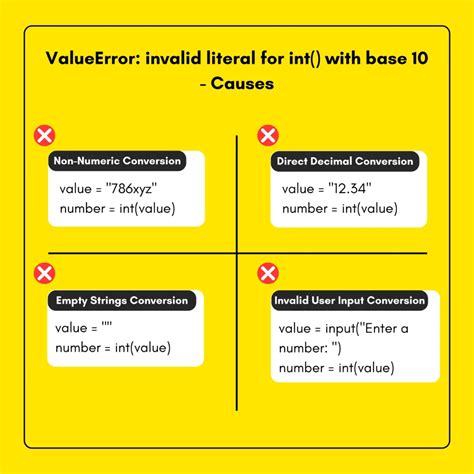 ValueError: invalid literal for int() with base 10 - Causes

Non-Numeric Conversion

value = "786xyz"
number = int(value)

Direct Decimal Conversion

value = "12.34"
number = int(value)

Empty Strings Conversion

value = ""
number = int(value)

Invalid User Input Conversion

value = input("Enter a number: ")
number = int(value)